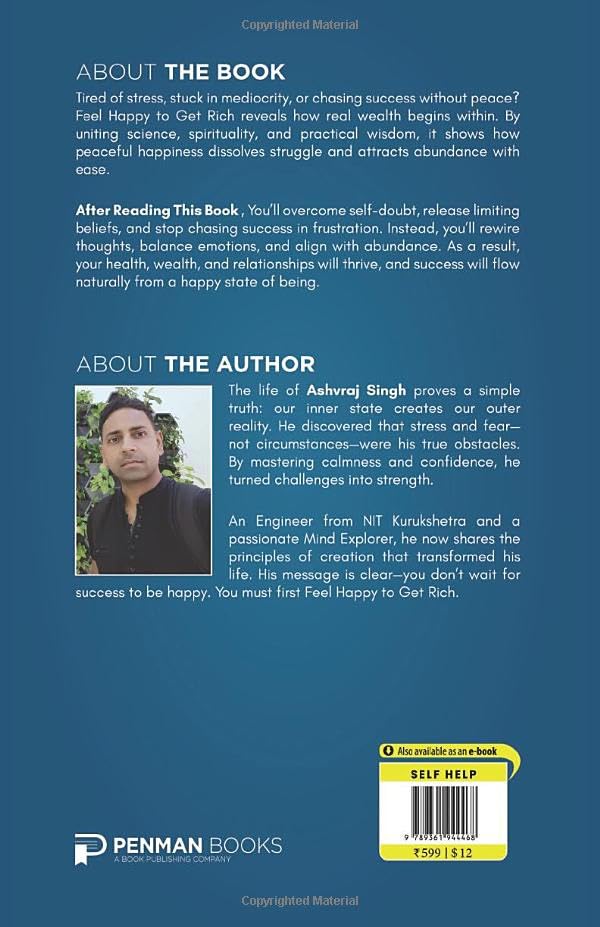 Copyrighted Material

ABOUT THE BOOK

Tired of stress, stuck in mediocrity, or chasing success without peace? Feel Happy to Get Rich reveals how real wealth begins within. By uniting science, spirituality, and practical wisdom, it shows how peaceful happiness dissolves struggle and attracts abundance with ease.

After Reading This Book , You'll overcome self-doubt, release limiting beliefs, and stop chasing success in frustration. Instead, you'll rewire thoughts, balance emotions, and align with abundance. As a result, your health, wealth, and relationships will thrive, and success will flow naturally from a happy state of being.

ABOUT THE AUTHOR

The life of Ashvraj Singh proves a simple truth: our inner state creates our outer reality. He discovered that stress and fear—not circumstances—were his true obstacles. By mastering calmness and confidence, he turned challenges into strength.

An Engineer from NIT Kurukshetra and a passionate Mind Explorer, he now shares the principles of creation that transformed his life. His message is clear—you don't wait for success to be happy. You must first Feel Happy to Get Rich.

Also available as an e-book

SELF HELP

9 789361 944468

₹599 | $12

PENMAN BOOKS
A BOOK PUBLISHING COMPANY

Copyrighted Material